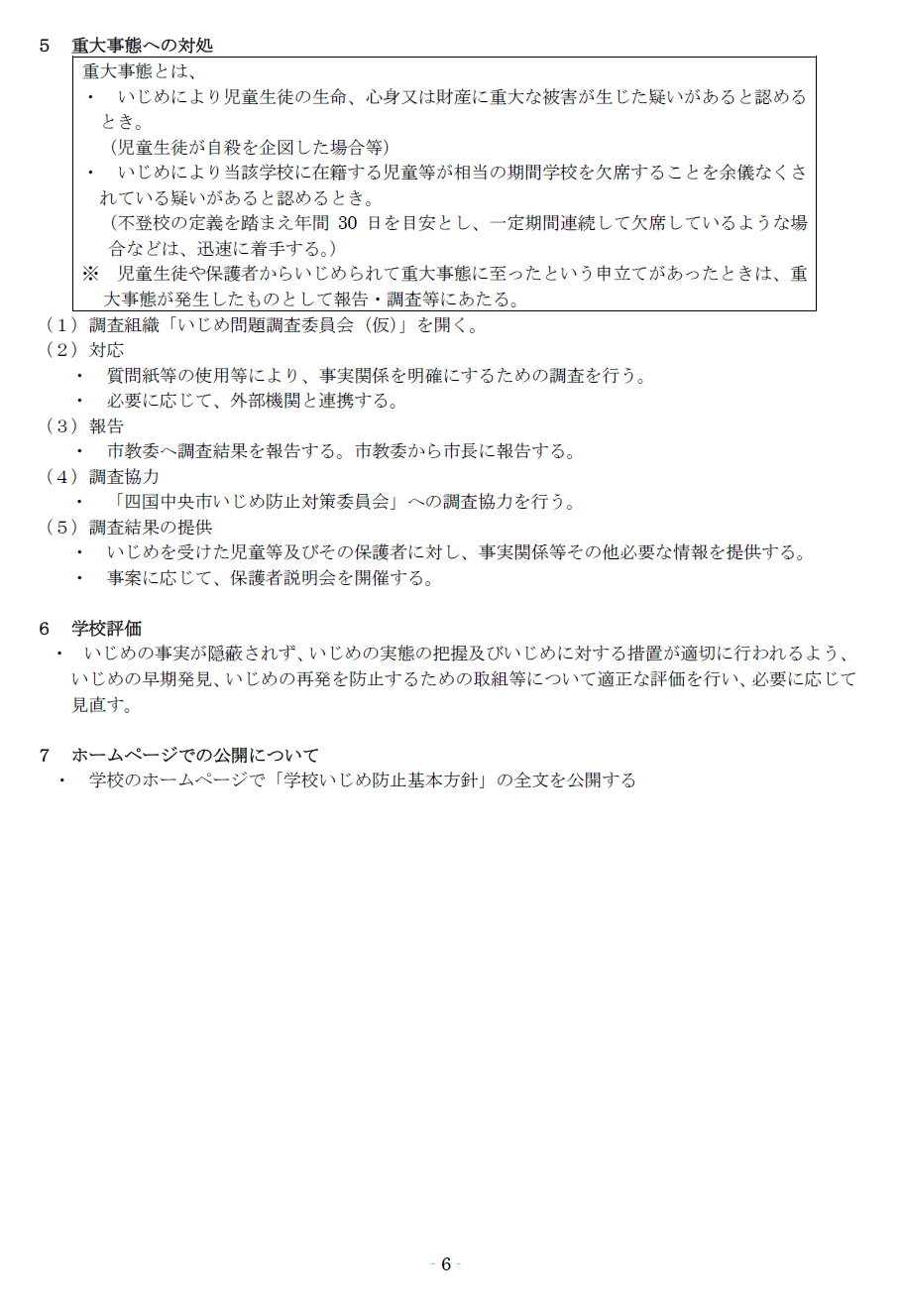 5　重大事態への対処

重大事態とは、

・　いじめにより児童生徒の生命、心身又は財産に重大な被害が生じた疑いがあると認めるとき。

（児童生徒が自殺を企図した場合等）

・　いじめにより当該学校に在籍する児童等が相当の期間学校を欠席することを余儀なくされている疑いがあると認めるとき。

（不登校の定義を踏まえ年間 30 日を目安とし、一定期間連続して欠席しているような場合などは、迅速に着手する。）

※　児童生徒や保護者からいじめられて重大事態に至ったという申立てがあったときは、重大事態が発生したものとして報告・調査等にあたる。

（1）調査組織「いじめ問題調査委員会（仮）」を開く。

（2）対応

・　質問紙等の使用等により、事実関係を明確にするための調査を行う。

・　必要に応じて、外部機関と連携する。

（3）報告

・　市教委へ調査結果を報告する。市教委から市長に報告する。

（4）調査協力

・　「四国中央市いじめ防止対策委員会」への調査協力を行う。

（5）調査結果の提供

・　いじめを受けた児童等及びその保護者に対し、事実関係等その他必要な情報を提供する。

・　事案に応じて、保護者説明会を開催する。

6　学校評価

・　いじめの事実が隠蔽されず、いじめの実態の把握及びいじめに対する措置が適切に行われるよう、いじめの早期発見、いじめの再発を防止するための取組等について適正な評価を行い、必要に応じて見直す。

7　ホームページでの公開について

・　学校のホームページで「学校いじめ防止基本方針」の全文を公開する

- 6 -